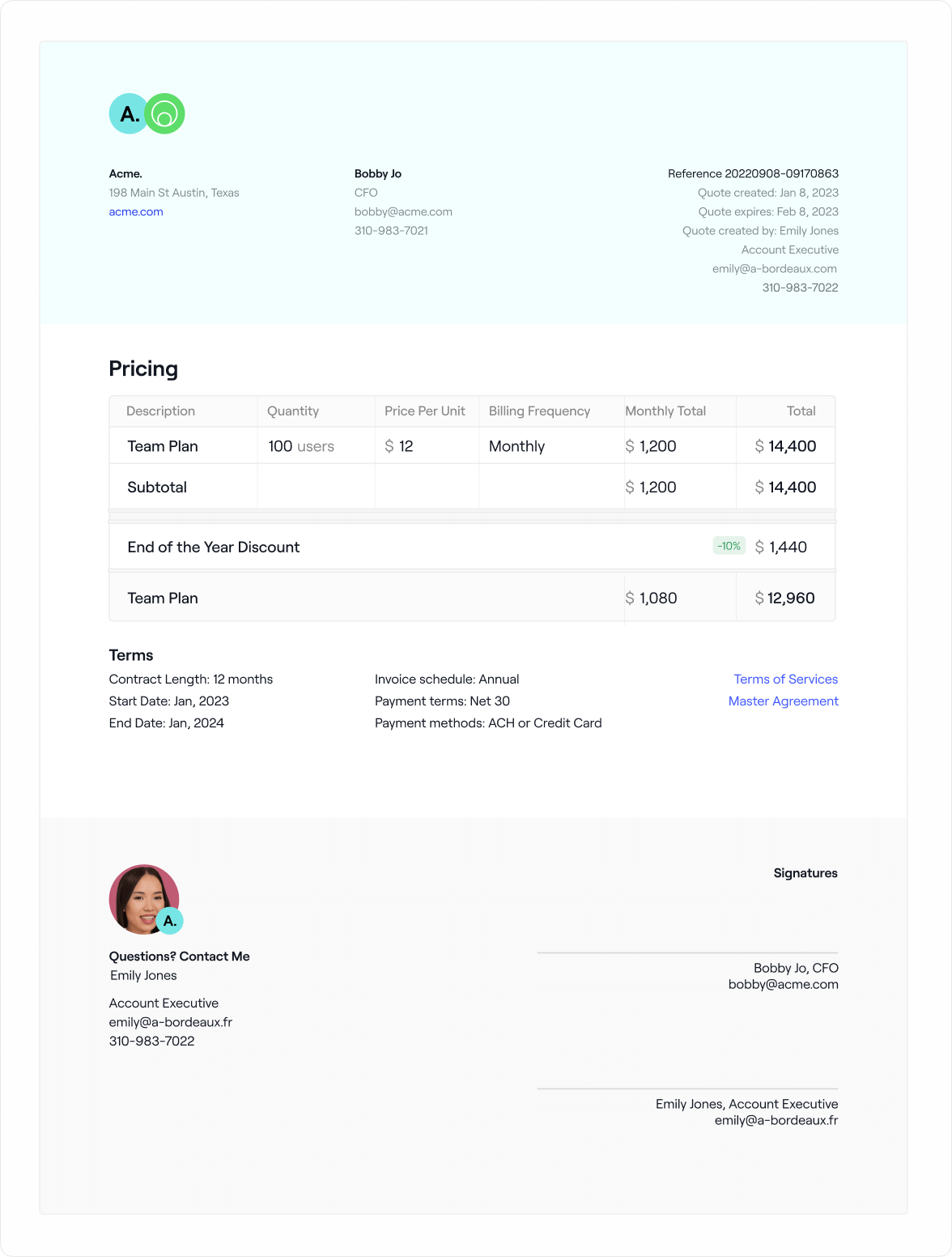 A.

Acme.
198 Main St Austin, Texas
acme.com

Bobby Jo
CFO
bobby@acme.com
310-983-7021

Reference 20220908-09170863
Quote created: Jan 8, 2023
Quote expires: Feb 8, 2023
Quote created by: Emily Jones
Account Executive
emily@a-bordeaux.com
310-983-7022

Pricing

| Description | Quantity | Price Per Unit | Billing Frequency | Monthly Total | Total |
|---|---|---|---|---|---|
| Team Plan | 100 users | $ 12 | Monthly | $ 1,200 | $ 14,400 |
| Subtotal | | | | $ 1,200 | $ 14,400 |
| End of the Year Discount | | | | -10% | $ 1,440 |
| Team Plan | | | | $ 1,080 | $ 12,960 |

Terms
Contract Length: 12 months
Start Date: Jan, 2023
End Date: Jan, 2024

Invoice schedule: Annual
Payment terms: Net 30
Payment methods: ACH or Credit Card

Terms of Services
Master Agreement

A.
Questions? Contact Me
Emily Jones
Account Executive
emily@a-bordeaux.fr
310-983-7022

Signatures

Bobby Jo, CFO
bobby@acme.com

Emily Jones, Account Executive
emily@a-bordeaux.fr